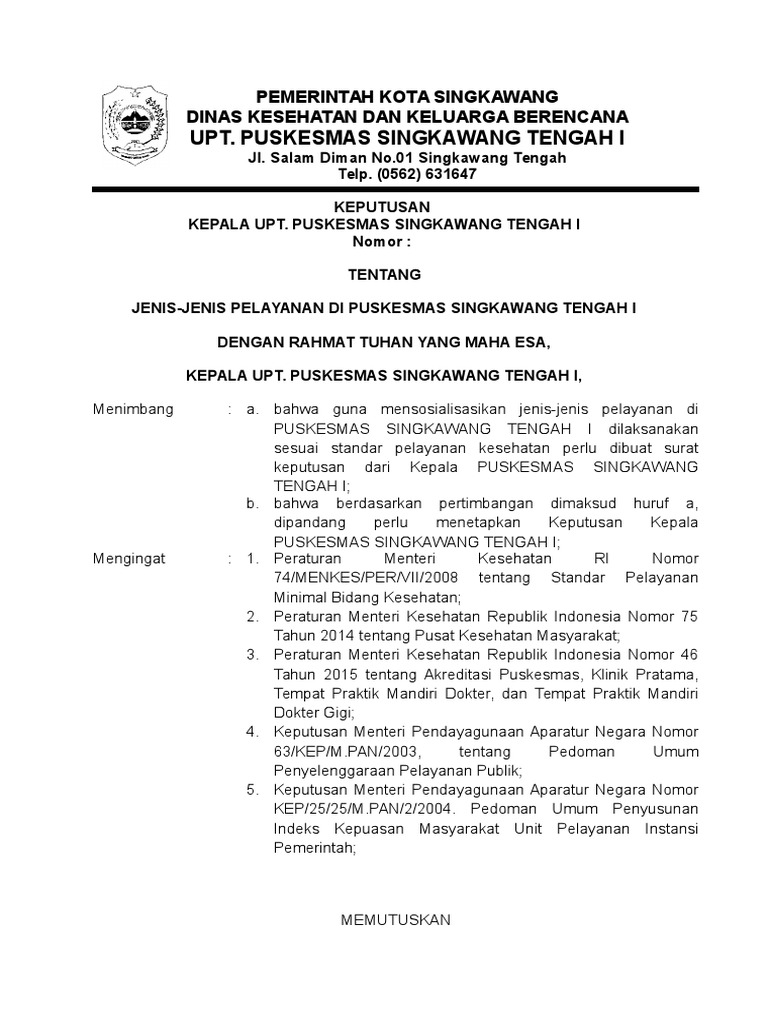 PEMERINTAH KOTA SINGKAWANG
DINAS KESEHATAN DAN KELUARGA BERENCANA
UPT. PUSKESMAS SINGKAWANG TENGAH I
Jl. Salam Diman No.01 Singkawang Tengah
Telp. (0562) 631647

KEPUTUSAN
KEPALA UPT. PUSKESMAS SINGKAWANG TENGAH I
Nomor :

TENTANG

JENIS-JENIS PELAYANAN DI PUSKESMAS SINGKAWANG TENGAH I

DENGAN RAHMAT TUHAN YANG MAHA ESA,

KEPALA UPT. PUSKESMAS SINGKAWANG TENGAH I,

Menimbang : a. bahwa guna mensosialisasikan jenis-jenis pelayanan di PUSKESMAS SINGKAWANG TENGAH I dilaksanakan sesuai standar pelayanan kesehatan perlu dibuat surat keputusan dari Kepala PUSKESMAS SINGKAWANG TENGAH I;
b. bahwa berdasarkan pertimbangan dimaksud huruf a, dipandang perlu menetapkan Keputusan Kepala PUSKESMAS SINGKAWANG TENGAH I;

Mengingat : 1. Peraturan Menteri Kesehatan RI Nomor 74/MENKES/PER/VII/2008 tentang Standar Pelayanan Minimal Bidang Kesehatan;
2. Peraturan Menteri Kesehatan Republik Indonesia Nomor 75 Tahun 2014 tentang Pusat Kesehatan Masyarakat;
3. Peraturan Menteri Kesehatan Republik Indonesia Nomor 46 Tahun 2015 tentang Akreditasi Puskesmas, Klinik Pratama, Tempat Praktik Mandiri Dokter, dan Tempat Praktik Mandiri Dokter Gigi;
4. Keputusan Menteri Pendayagunaan Aparatur Negara Nomor 63/KEP/M.PAN/2003, tentang Pedoman Umum Penyelenggaraan Pelayanan Publik;
5. Keputusan Menteri Pendayagunaan Aparatur Negara Nomor KEP/25/25/M.PAN/2/2004. Pedoman Umum Penyusunan Indeks Kepuasan Masyarakat Unit Pelayanan Instansi Pemerintah;

MEMUTUSKAN